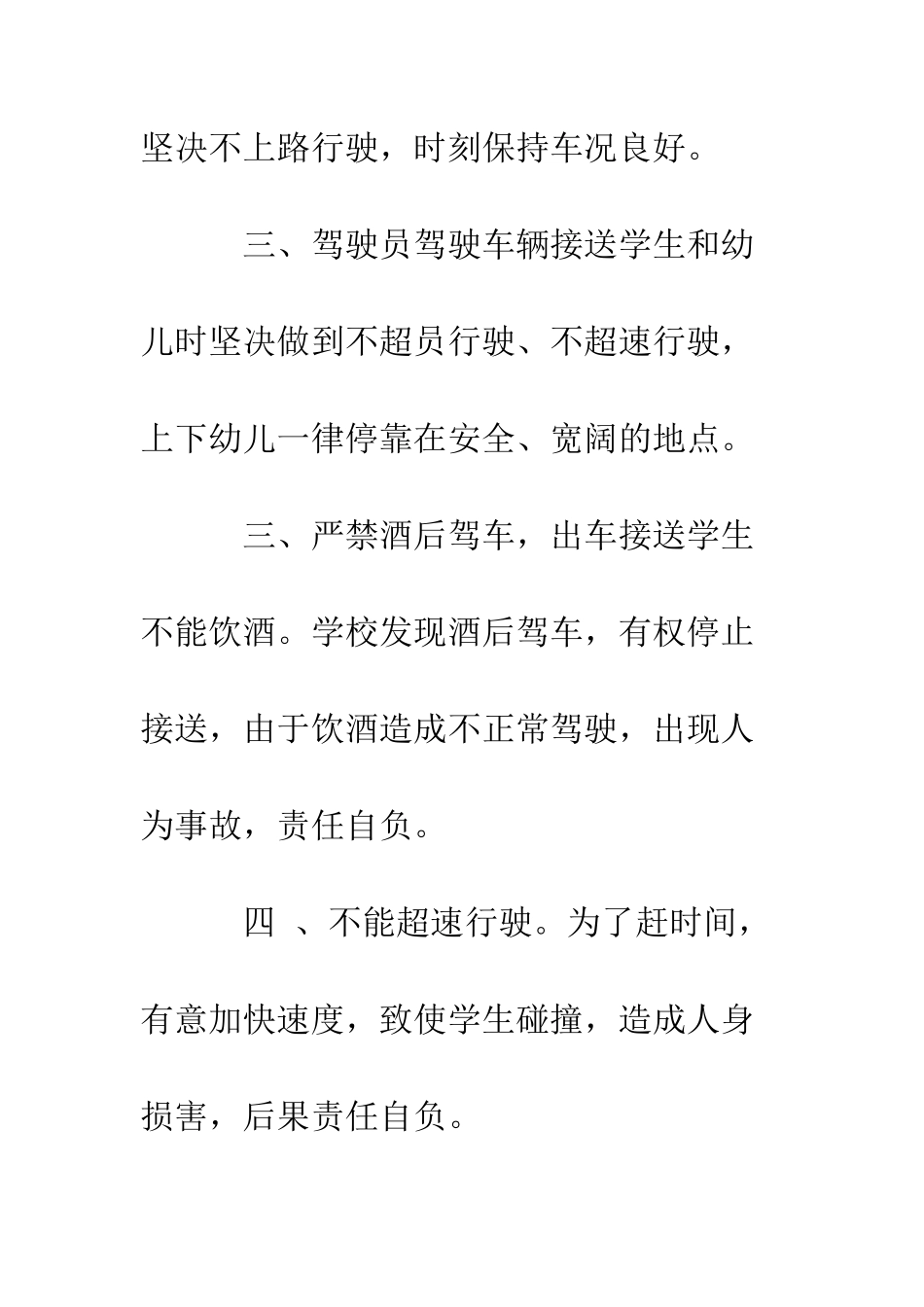 坚决不上路行驶，时刻保持车况良好。

三、驾驶员驾驶车辆接送学生和幼儿时坚决做到不超员行驶、不超速行驶，上下幼儿一律停靠在安全、宽阔的地点。

三、严禁酒后驾车，出车接送学生不能饮酒。学校发现酒后驾车，有权停止接送，由于饮酒造成不正常驾驶，出现人为事故，责任自负。

四 、不能超速行驶。为了赶时间，有意加快速度，致使学生碰撞，造成人身损害，后果责任自负。